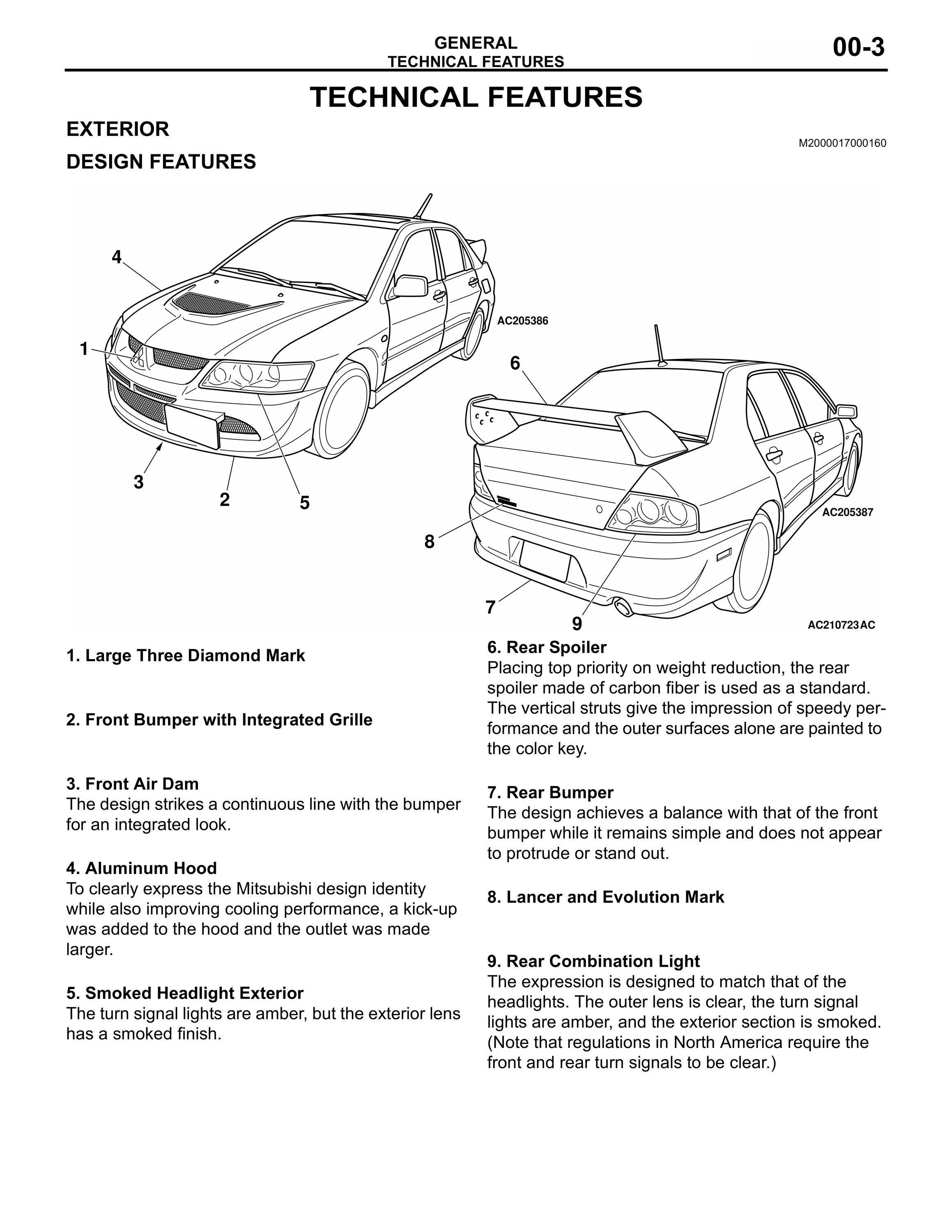 GENERAL
TECHNICAL FEATURES
00-3

TECHNICAL FEATURES

EXTERIOR

M2000017000160

DESIGN FEATURES

4
1
3
2
5
AC205386
6
8
7
9
AC205387
AC210723AC

1. Large Three Diamond Mark

2. Front Bumper with Integrated Grille

3. Front Air Dam
The design strikes a continuous line with the bumper for an integrated look.

4. Aluminum Hood
To clearly express the Mitsubishi design identity while also improving cooling performance, a kick-up was added to the hood and the outlet was made larger.

5. Smoked Headlight Exterior
The turn signal lights are amber, but the exterior lens has a smoked finish.

6. Rear Spoiler
Placing top priority on weight reduction, the rear spoiler made of carbon fiber is used as a standard. The vertical struts give the impression of speedy performance and the outer surfaces alone are painted to the color key.

7. Rear Bumper
The design achieves a balance with that of the front bumper while it remains simple and does not appear to protrude or stand out.

8. Lancer and Evolution Mark

9. Rear Combination Light
The expression is designed to match that of the headlights. The outer lens is clear, the turn signal lights are amber, and the exterior section is smoked. (Note that regulations in North America require the front and rear turn signals to be clear.)